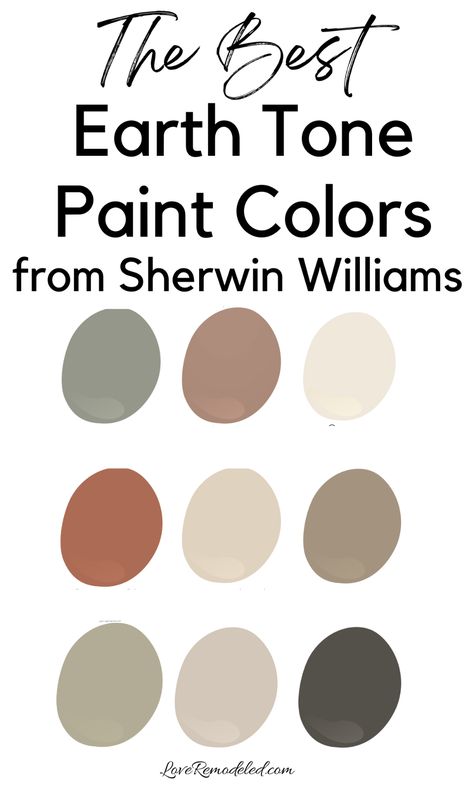 The Best
Earth Tone Paint Colors
from Sherwin Williams

LoveRemodeled.com